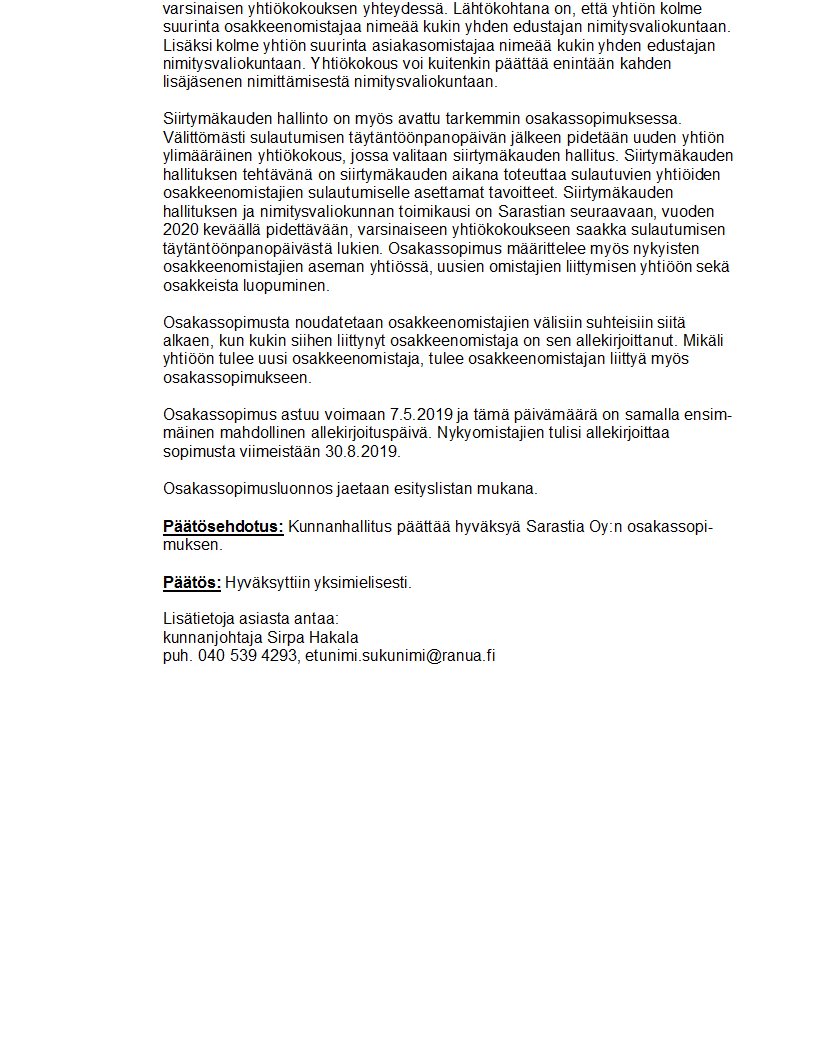 varsinaisen yhtiökokouksen yhteydessä. Lähtökohtana on, että yhtiön kolme suurinta osakkeenomistajaa nimeää kukin yhden edustajan nimitysvaliokuntaan. Lisäksi kolme yhtiön suurinta asiakasomistajaa nimeää kukin yhden edustajan nimitysvaliokuntaan. Yhtiökokous voi kuitenkin päättää enintään kahden lisäjäsenen nimittämisestä nimitysvaliokuntaan.

Siirtymäkauden hallinto on myös avattu tarkemmin osakassopimuksessa. Välittömästi sulautumisen täytäntöönpanopäivän jälkeen pidetään uuden yhtiön ylimääräinen yhtiökokous, jossa valitaan siirtymäkauden hallitus. Siirtymäkauden hallituksen tehtävänä on siirtymäkauden aikana toteuttaa sulautuvien yhtiöiden osakkeenomistajien sulautumiselle asettamat tavoitteet. Siirtymäkauden hallituksen ja nimitysvaliokunnan toimikausi on Sarastian seuraavaan, vuoden 2020 keväällä pidettävään, varsinaiseen yhtiökokoukseen saakka sulautumisen täytäntöönpanopäivästä lukien. Osakassopimus määrittelee myös nykyisten osakkeenomistajien aseman yhtiössä, uusien omistajien liittymisen yhtiöön sekä osakkeista luopuminen.

Osakassopimusta noudatetaan osakkeenomistajien välisiin suhteisiin siitä alkaen, kun kukin siihen liittynyt osakkeenomistaja on sen allekirjoittanut. Mikäli yhtiöön tulee uusi osakkeenomistaja, tulee osakkeenomistajan liittyä myös osakassopimukseen.

Osakassopimus astuu voimaan 7.5.2019 ja tämä päivämäärä on samalla ensimmäinen mahdollinen allekirjoituspäivä. Nykyomistajien tulisi allekirjoittaa sopimusta viimeistään 30.8.2019.

Osakassopimusluonnos jaetaan esityslistan mukana.

Päätösehdotus: Kunnanhallitus päättää hyväksyä Sarastia Oy:n osakassopimuksen.

Päätös: Hyväksyttiin yksimielisesti.

Lisätietoja asiasta antaa:
kunnanjohtaja Sirpa Hakala
puh. 040 539 4293, etunimi.sukunimi@ranua.fi